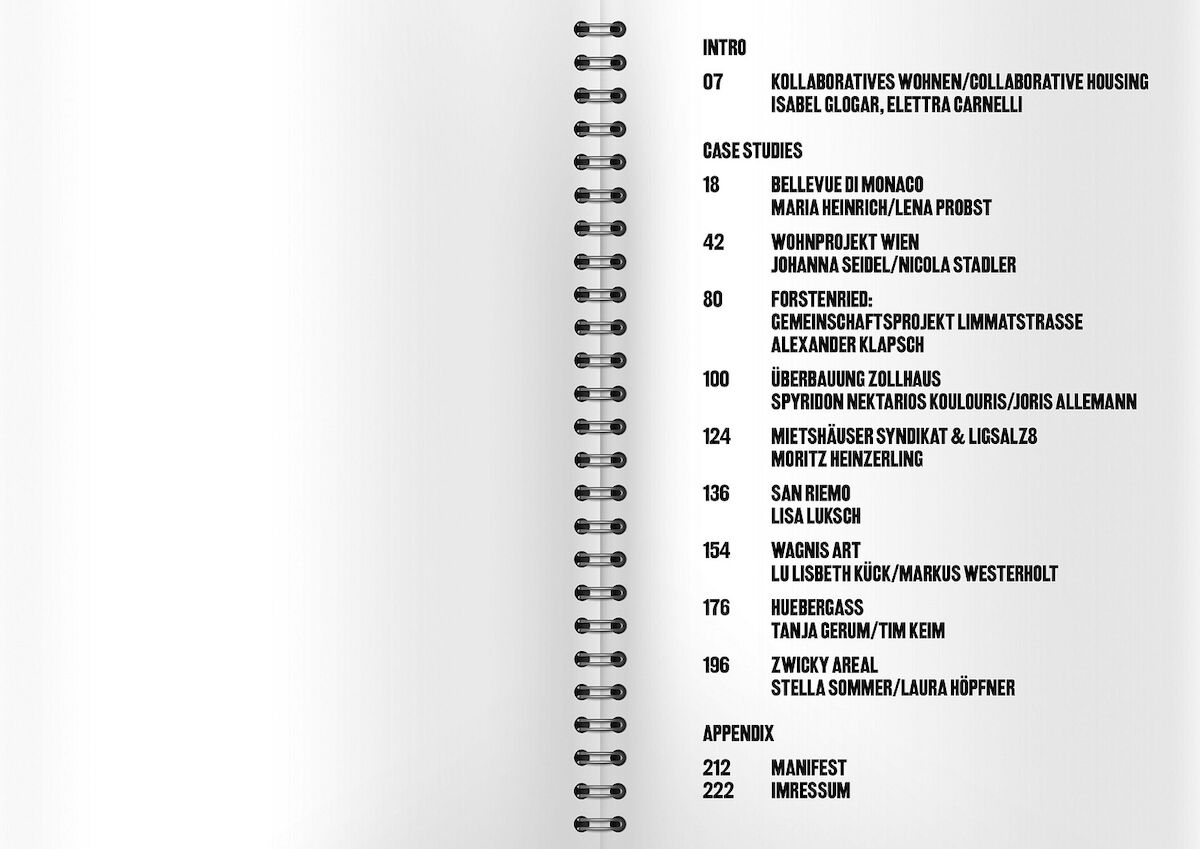 INTRO

07 KOLLABORATIVES WOHNEN/COLLABORATIVE HOUSING
ISABEL GLOGAR, ELETTRA CARNELLI

CASE STUDIES

18 BELLEVUE DI MONACO
MARIA HEINRICH/LENA PROBST

42 WOHNPROJEKT WIEN
JOHANNA SEIDEL/NICOLA STADLER

80 FORSTENRIED:
GEMEINSCHAFTSPROJEKT LIMMATSTRASSE
ALEXANDER KLAPSCH

100 ÜBERBAUUNG ZOLLHAUS
SPYRIDON NEKTARIOS KOULOURIS/JORIS ALLEMANN

124 MIETSHÄUSER SYNDIKAT & LIGSALZ8
MORITZ HEINZERLING

136 SAN RIEMO
LISA LUKSCH

154 WAGNIS ART
LU LISBETH KÜCK/MARKUS WESTERHOLT

176 HUEBERGASS
TANJA GERUM/TIM KEIM

196 ZWICKY AREAL
STELLA SOMMER/LAURA HÖPFNER

APPENDIX

212 MANIFEST
222 IMRESSUM